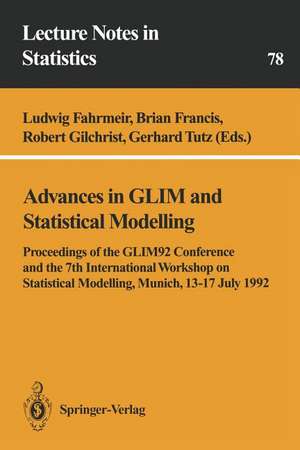 Lecture Notes in Statistics

78

Ludwig Fahrmeir, Brian Francis, Robert Gilchrist, Gerhard Tutz (Eds.)

Advances in GLIM and Statistical Modelling

Proceedings of the GLIM92 Conference and the 7th International Workshop on Statistical Modelling, Munich, 13-17 July 1992

Springer-Verlag